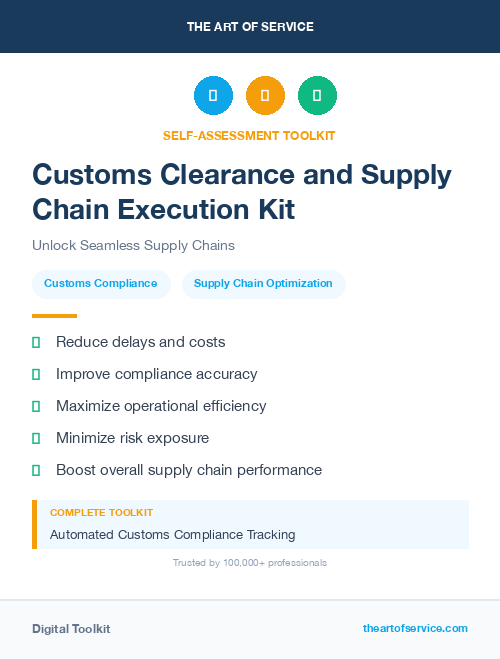 THE ART OF SERVICE

SELF-ASSESSMENT TOOLKIT

Customs Clearance and Supply Chain Execution Kit

Unlock Seamless Supply Chains

Customs Compliance

Supply Chain Optimization

Reduce delays and costs

Improve compliance accuracy

Maximize operational efficiency

Minimize risk exposure

Boost overall supply chain performance

COMPLETE TOOLKIT

Automated Customs Compliance Tracking

Trusted by 100,000+ professionals

Digital Toolkit

theartofservice.com